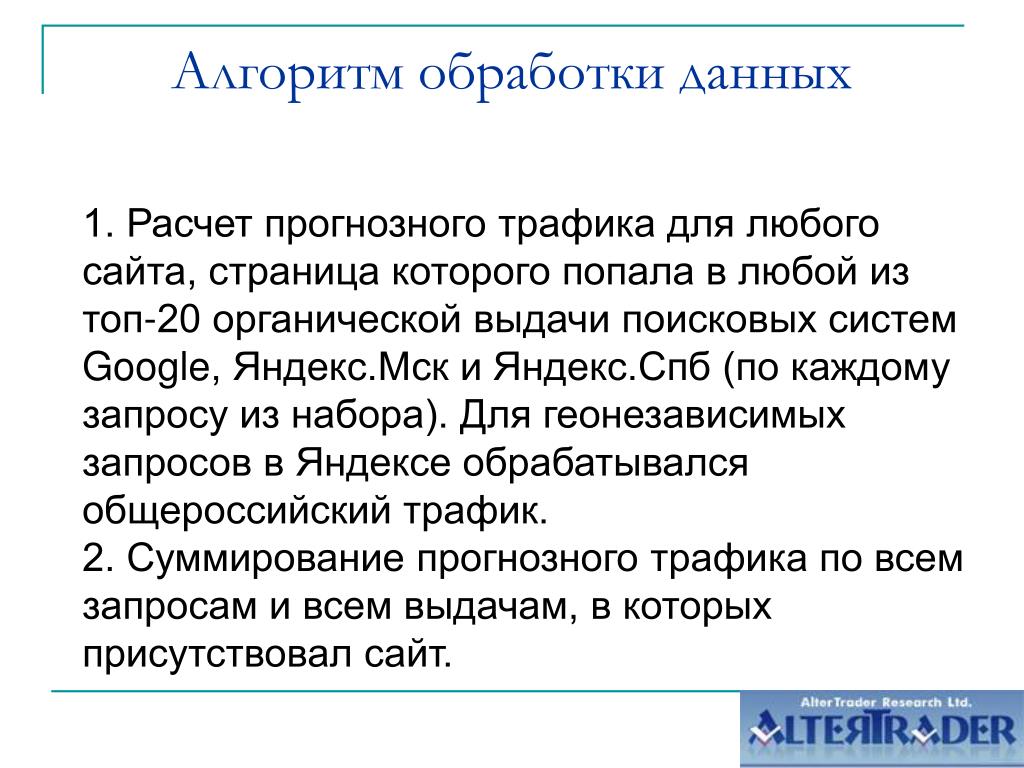 Алгоритм обработки данных

1. Расчет прогнозного трафика для любого сайта, страница которого попала в любой из топ-20 органической выдачи поисковых систем Google, Яндекс.Мск и Яндекс.Спб (по каждому запросу из набора). Для геонезависимых запросов в Яндексе обрабатывался общероссийский трафик.
2. Суммирование прогнозного трафика по всем запросам и всем выдачам, в которых присутствовал сайт.

AlterTrader Research Ltd.
ALTERTRADER